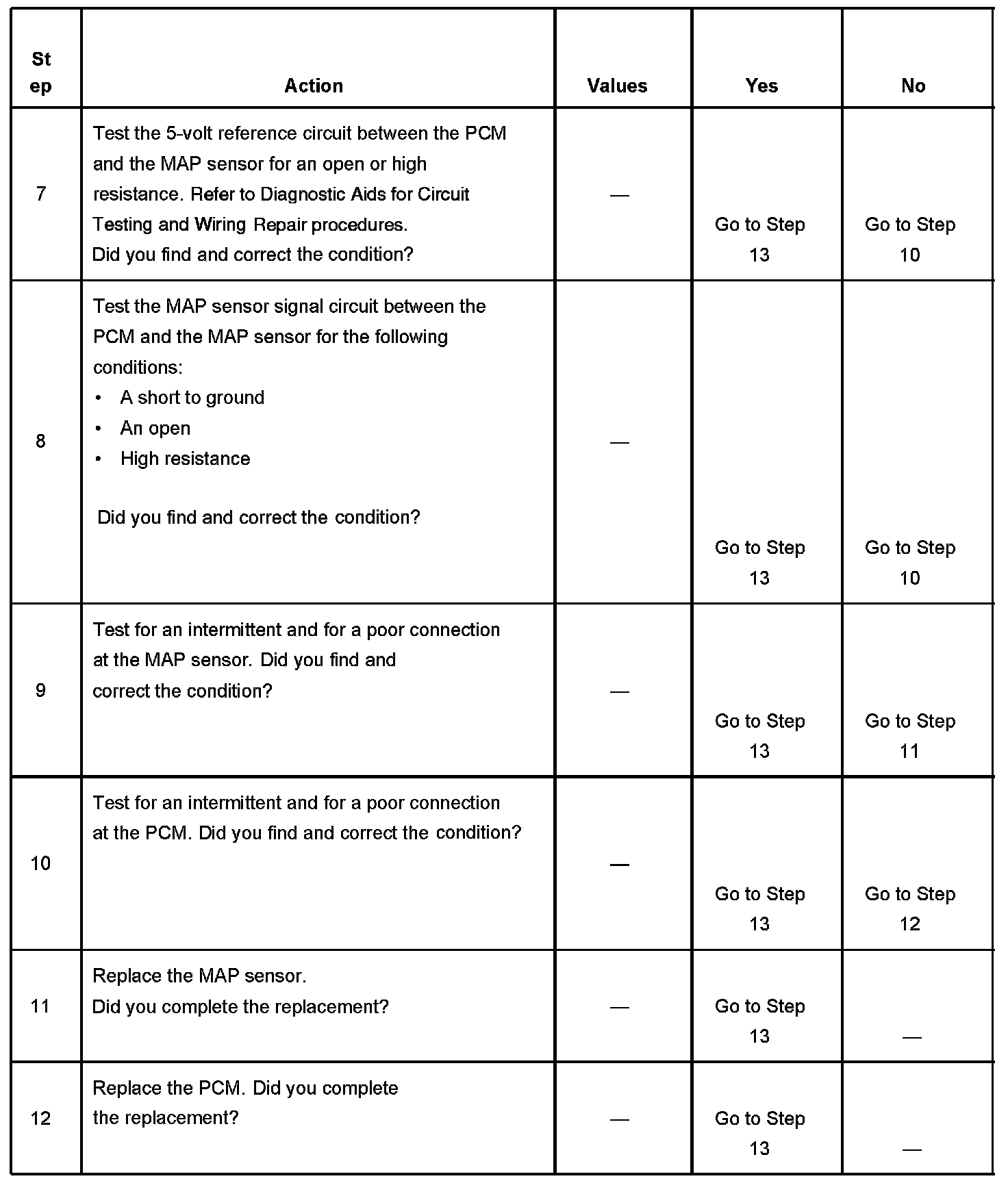 | Step | Action | Values | Yes | No |
|---|---|---|---|---|
| 7 | Test the 5-volt reference circuit between the PCM and the MAP sensor for an open or high resistance. Refer to Diagnostic Aids for Circuit Testing and Wiring Repair procedures. Did you find and correct the condition? | — | Go to Step 13 | Go to Step 10 |
| 8 | Test the MAP sensor signal circuit between the PCM and the MAP sensor for the following conditions: • A short to ground • An open • High resistance Did you find and correct the condition? | — | Go to Step 13 | Go to Step 10 |
| 9 | Test for an intermittent and for a poor connection at the MAP sensor. Did you find and correct the condition? | — | Go to Step 13 | Go to Step 11 |
| 10 | Test for an intermittent and for a poor connection at the PCM. Did you find and correct the condition? | — | Go to Step 13 | Go to Step 12 |
| 11 | Replace the MAP sensor. Did you complete the replacement? | — | Go to Step 13 | — |
| 12 | Replace the PCM. Did you complete the replacement? | — | Go to Step 13 | — |